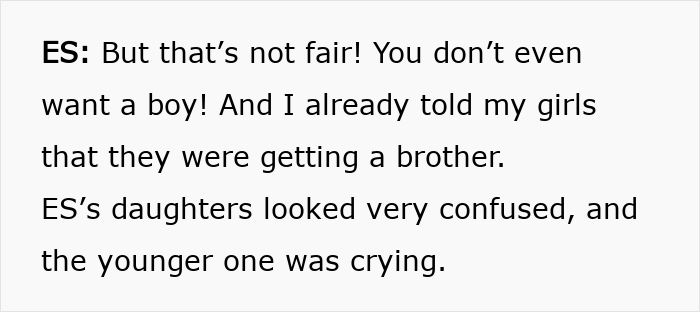 ES: But that’s not fair! You don’t even want a boy! And I already told my girls that they were getting a brother.
ES’s daughters looked very confused, and the younger one was crying.